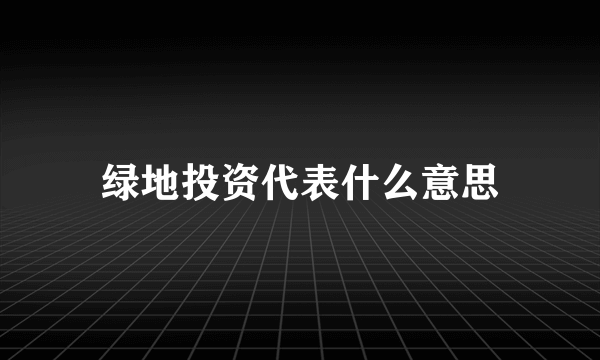 绿地投资代表什么意思